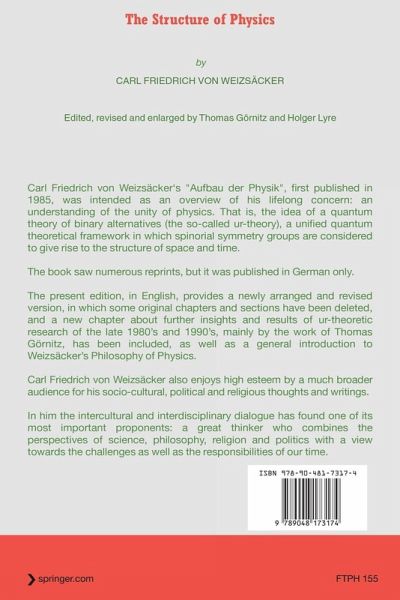 The Structure of Physics

by

CARL FRIEDRICH VON WEIZSÄCKER

Edited, revised and enlarged by Thomas Görnitz and Holger Lyre

Carl Friedrich von Weizsäcker's "Aufbau der Physik", first published in 1985, was intended as an overview of his lifelong concern: an understanding of the unity of physics. That is, the idea of a quantum theory of binary alternatives (the so-called ur-theory), a unified quantum theoretical framework in which spinorial symmetry groups are considered to give rise to the structure of space and time.

The book saw numerous reprints, but it was published in German only.

The present edition, in English, provides a newly arranged and revised version, in which some original chapters and sections have been deleted, and a new chapter about further insights and results of ur-theoretic research of the late 1980's and 1990's, mainly by the work of Thomas Görnitz, has been included, as well as a general introduction to Weizsäcker's Philosophy of Physics.

Carl Friedrich von Weizsäcker also enjoys high esteem by a much broader audience for his socio-cultural, political and religious thoughts and writings.

In him the intercultural and interdisciplinary dialogue has found one of its most important proponents: a great thinker who combines the perspectives of science, philosophy, religion and politics with a view towards the challenges as well as the responsibilities of our time.

ISBN 978-90-481-7317-4

9 789048 173174

springer.com

FTPH 155